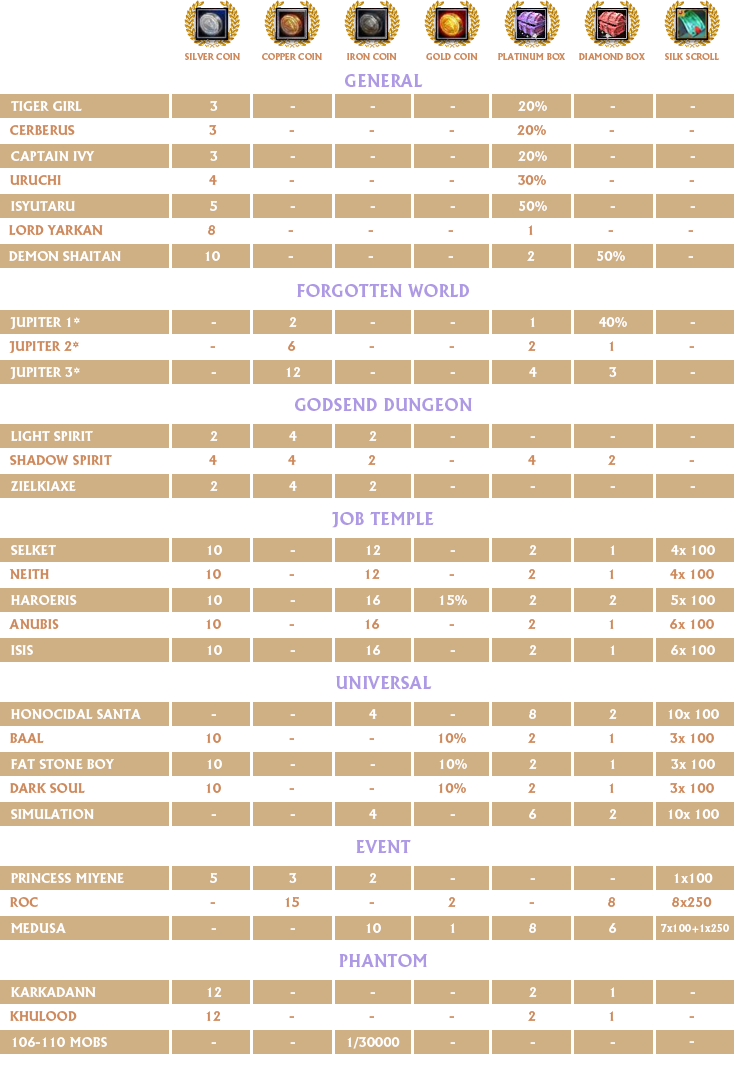 |  | SILVER COIN | COPPER COIN | IRON COIN | GOLD COIN | PLATINUM BOX | DIAMOND BOX | SILK SCROLL |
|---|---|---|---|---|---|---|---|
| GENERAL | | | | | | | |
| TIGER GIRL | 3 | - | - | - | 20% | - | - |
| CERBERUS | 3 | - | - | - | 20% | - | - |
| CAPTAIN IVY | 3 | - | - | - | 20% | - | - |
| URUCHI | 4 | - | - | - | 30% | - | - |
| ISYUTARU | 5 | - | - | - | 50% | - | - |
| LORD YARKAN | 8 | - | - | - | 1 | - | - |
| DEMON SHAITAN | 10 | - | - | - | 2 | 50% | - |
| FORGOTTEN WORLD | | | | | | | |
| JUPITER 1* | - | 2 | - | - | 1 | 40% | - |
| JUPITER 2* | - | 6 | - | - | 2 | 1 | - |
| JUPITER 3* | - | 12 | - | - | 4 | 3 | - |
| GODSEND DUNGEON | | | | | | | |
| LIGHT SPIRIT | 2 | 4 | 2 | - | - | - | - |
| SHADOW SPIRIT | 4 | 4 | 2 | - | 4 | 2 | - |
| ZIELKIAXE | 2 | 4 | 2 | - | - | - | - |
| JOB TEMPLE | | | | | | | |
| SELKET | 10 | - | 12 | - | 2 | 1 | 4x 100 |
| NEITH | 10 | - | 12 | - | 2 | 1 | 4x 100 |
| HAROERIS | 10 | - | 16 | 15% | 2 | 2 | 5x 100 |
| ANUBIS | 10 | - | 16 | - | 2 | 1 | 6x 100 |
| ISIS | 10 | - | 16 | - | 2 | 1 | 6x 100 |
| UNIVERSAL | | | | | | | |
| HONOCIDAL SANTA | - | - | 4 | - | 8 | 2 | 10x 100 |
| BAAL | 10 | - | - | 10% | 2 | 1 | 3x 100 |
| FAT STONE BOY | 10 | - | - | 10% | 2 | 1 | 3x 100 |
| DARK SOUL | 10 | - | - | 10% | 2 | 1 | 3x 100 |
| SIMULATION | - | - | 4 | - | 6 | 2 | 10x 100 |
| EVENT | | | | | | | |
| PRINCESS MIYENE | 5 | 3 | 2 | - | - | - | 1x100 |
| ROC | - | 15 | - | 2 | - | 8 | 8x250 |
| MEDUSA | - | - | 10 | 1 | 8 | 6 | 7x100+1x250 |
| PHANTOM | | | | | | | |
| KARKADANN | 12 | - | - | - | 2 | 1 | - |
| KHULOOD | 12 | - | - | - | 2 | 1 | - |
| 106-110 MOBS | - | - | 1/30000 | - | - | - | - |